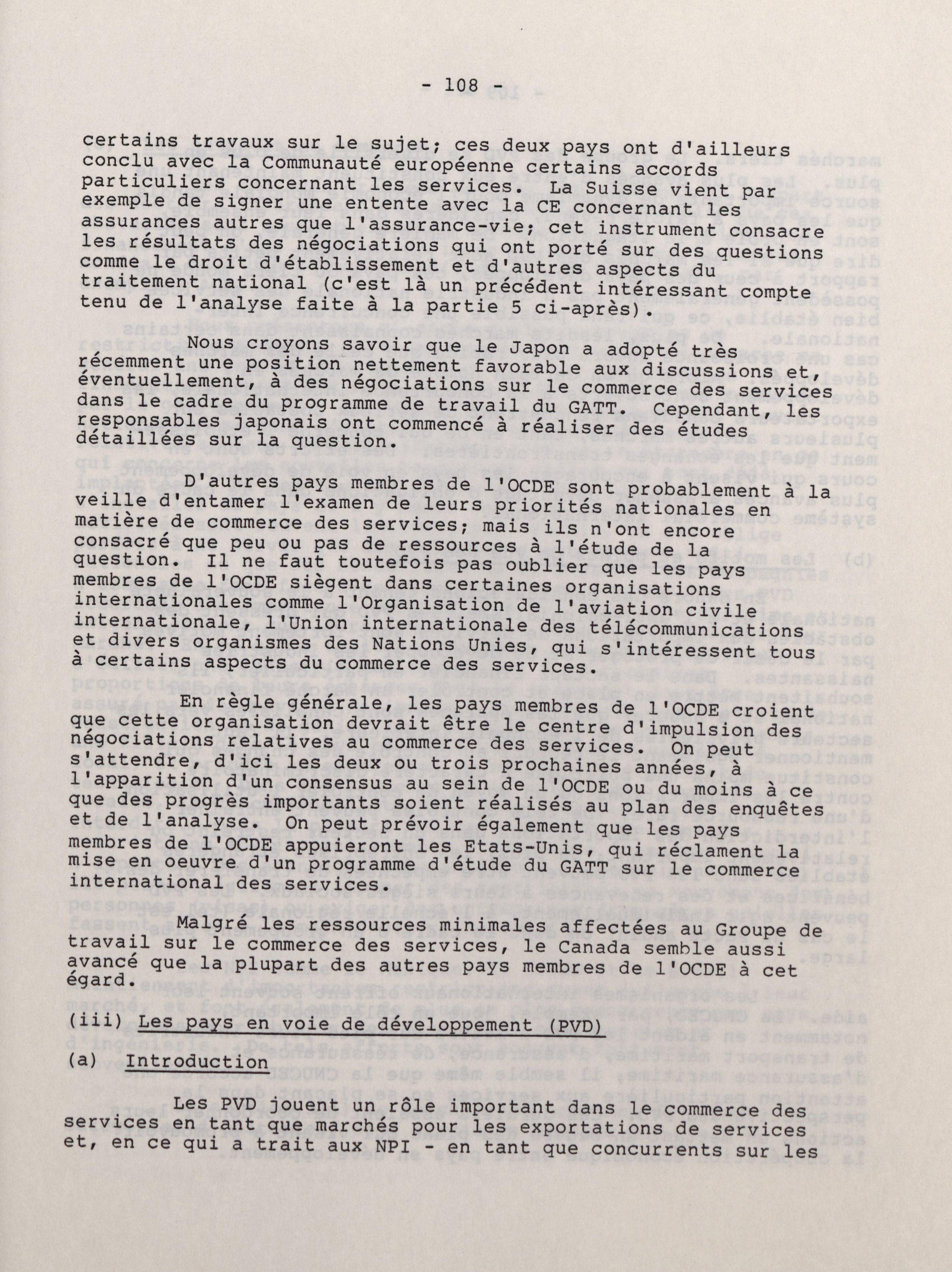 - 108 -

certains travaux sur le sujet; ces deux pays ont d'ailleurs conclu avec la Communauté européenne certains accords particuliers concernant les services. La Suisse vient par exemple de signer une entente avec la CE concernant les assurances autres que l'assurance-vie; cet instrument consacre les résultats des négociations qui ont porté sur des questions comme le droit d'établissement et d'autres aspects du traitement national (c'est là un précédent intéressant compte tenu de l'analyse faite à la partie 5 ci-après).

Nous croyons savoir que le Japon a adopté très récemment une position nettement favorable aux discussions et, éventuellement, à des négociations sur le commerce des services dans le cadre du programme de travail du GATT. Cependant, les responsables japonais ont commencé à réaliser des études détaillées sur la question.

D'autres pays membres de l'OCDE sont probablement à la veille d'entamer l'examen de leurs priorités nationales en matière de commerce des services; mais ils n'ont encore consacré que peu ou pas de ressources à l'étude de la question. Il ne faut toutefois pas oublier que les pays membres de l'OCDE siègent dans certaines organisations internationales comme l'Organisation de l'aviation civile internationale, l'Union internationale des télécommunications et divers organismes des Nations Unies, qui s'intéressent tous à certains aspects du commerce des services.

En règle générale, les pays membres de l'OCDE croient que cette organisation devrait être le centre d'impulsion des négociations relatives au commerce des services. On peut s'attendre, d'ici les deux ou trois prochaines années, à l'apparition d'un consensus au sein de l'OCDE ou du moins à ce que des progrès importants soient réalisés au plan des enquêtes et de l'analyse. On peut prévoir également que les pays membres de l'OCDE appuieront les Etats-Unis, qui réclament la mise en oeuvre d'un programme d'étude du GATT sur le commerce international des services.

Malgré les ressources minimales affectées au Groupe de travail sur le commerce des services, le Canada semble aussi avancé que la plupart des autres pays membres de l'OCDE à cet égard.

(iii) Les pays en voie de développement (PVD)

(a) Introduction

Les PVD jouent un rôle important dans le commerce des services en tant que marchés pour les exportations de services et, en ce qui a trait aux NPI - en tant que concurrents sur les